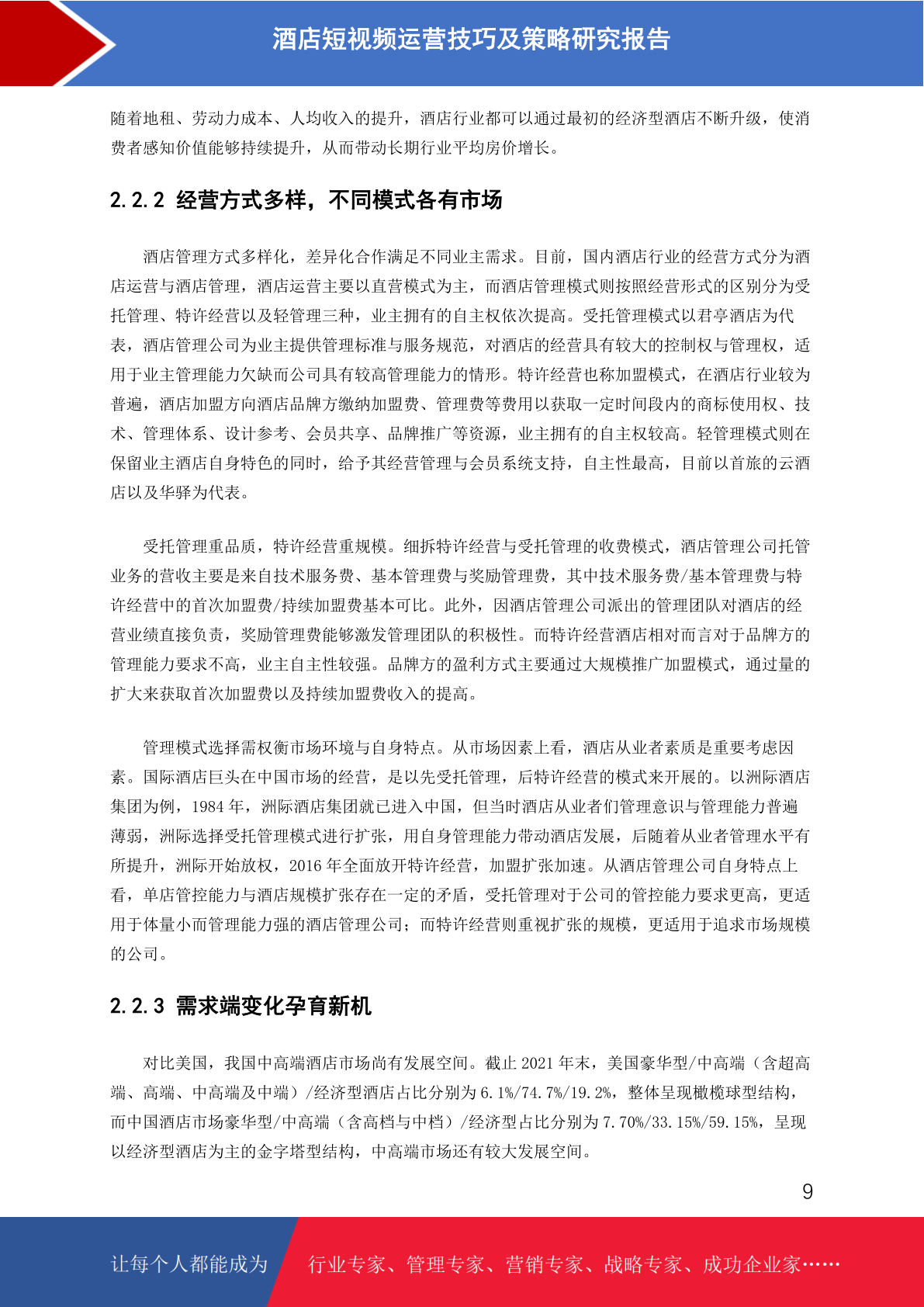 酒店短视频运营技巧及策略研究报告

随着地租、劳动力成本、人均收入的提升，酒店行业都可以通过最初的经济型酒店不断升级，使消费者感知价值能够持续提升，从而带动长期行业平均房价增长。

2.2.2 经营方式多样，不同模式各有市场

酒店管理方式多样化，差异化合作满足不同业主需求。目前，国内酒店行业的经营方式分为酒店运营与酒店管理，酒店运营主要以直营模式为主，而酒店管理模式则按照经营形式的区别分为受托管理、特许经营以及轻管理三种，业主拥有的自主权依次提高。受托管理模式以君亭酒店为代表，酒店管理公司为业主提供管理标准与服务规范，对酒店的经营具有较大的控制权与管理权，适用于业主管理能力欠缺而公司具有较高管理能力的情形。特许经营也称加盟模式，在酒店行业较为普遍，酒店加盟方向酒店品牌方缴纳加盟费、管理费等费用以获取一定时间段内的商标使用权、技术、管理体系、设计参考、会员共享、品牌推广等资源，业主拥有的自主权较高。轻管理模式则在保留业主酒店自身特色的同时，给予其经营管理与会员系统支持，自主性最高，目前以首旅的云酒店以及华驿为代表。

受托管理重品质，特许经营重规模。细拆特许经营与受托管理的收费模式，酒店管理公司托管业务的营收主要是来自技术服务费、基本管理费与奖励管理费，其中技术服务费/基本管理费与特许经营中的首次加盟费/持续加盟费基本可比。此外，因酒店管理公司派出的管理团队对酒店的经营业绩直接负责，奖励管理费能够激发管理团队的积极性。而特许经营酒店相对而言对于品牌方的管理能力要求不高，业主自主性较强。品牌方的盈利方式主要通过大规模推广加盟模式，通过量的扩大来获取首次加盟费以及持续加盟费收入的提高。

管理模式选择需权衡市场环境与自身特点。从市场因素上看，酒店从业者素质是重要考虑因素。国际酒店巨头在中国市场的经营，是以先受托管理，后特许经营的模式来开展的。以洲际酒店集团为例，1984 年，洲际酒店集团就已进入中国，但当时酒店从业者们管理意识与管理能力普遍薄弱，洲际选择受托管理模式进行扩张，用自身管理能力带动酒店发展，后随着从业者管理水平有所提升，洲际开始放权，2016 年全面放开特许经营，加盟扩张加速。从酒店管理公司自身特点上看，单店管控能力与酒店规模扩张存在一定的矛盾，受托管理对于公司的管控能力要求更高，更适用于体量小而管理能力强的酒店管理公司；而特许经营则重视扩张的规模，更适用于追求市场规模的公司。

2.2.3 需求端变化孕育新机

对比美国，我国中高端酒店市场尚有发展空间。截止 2021 年末，美国豪华型/中高端（含超高端、高端、中高端及中端）/经济型酒店占比分别为 6.1%/74.7%/19.2%，整体呈现橄榄球型结构，而中国酒店市场豪华型/中高端（含高档与中档）/经济型占比分别为 7.70%/33.15%/59.15%，呈现以经济型酒店为主的金字塔型结构，中高端市场还有较大发展空间。

9

让每个人都能成为 行业专家、管理专家、营销专家、战略专家、成功企业家……